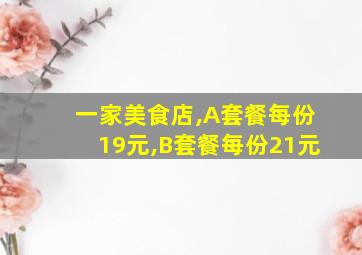 一家美食店,A套餐每份19元,B套餐每份21元